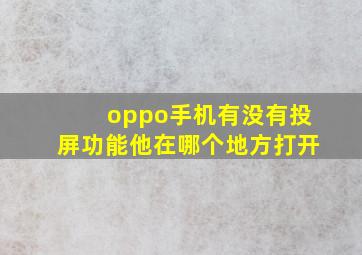 oppo手机有没有投屏功能他在哪个地方打开